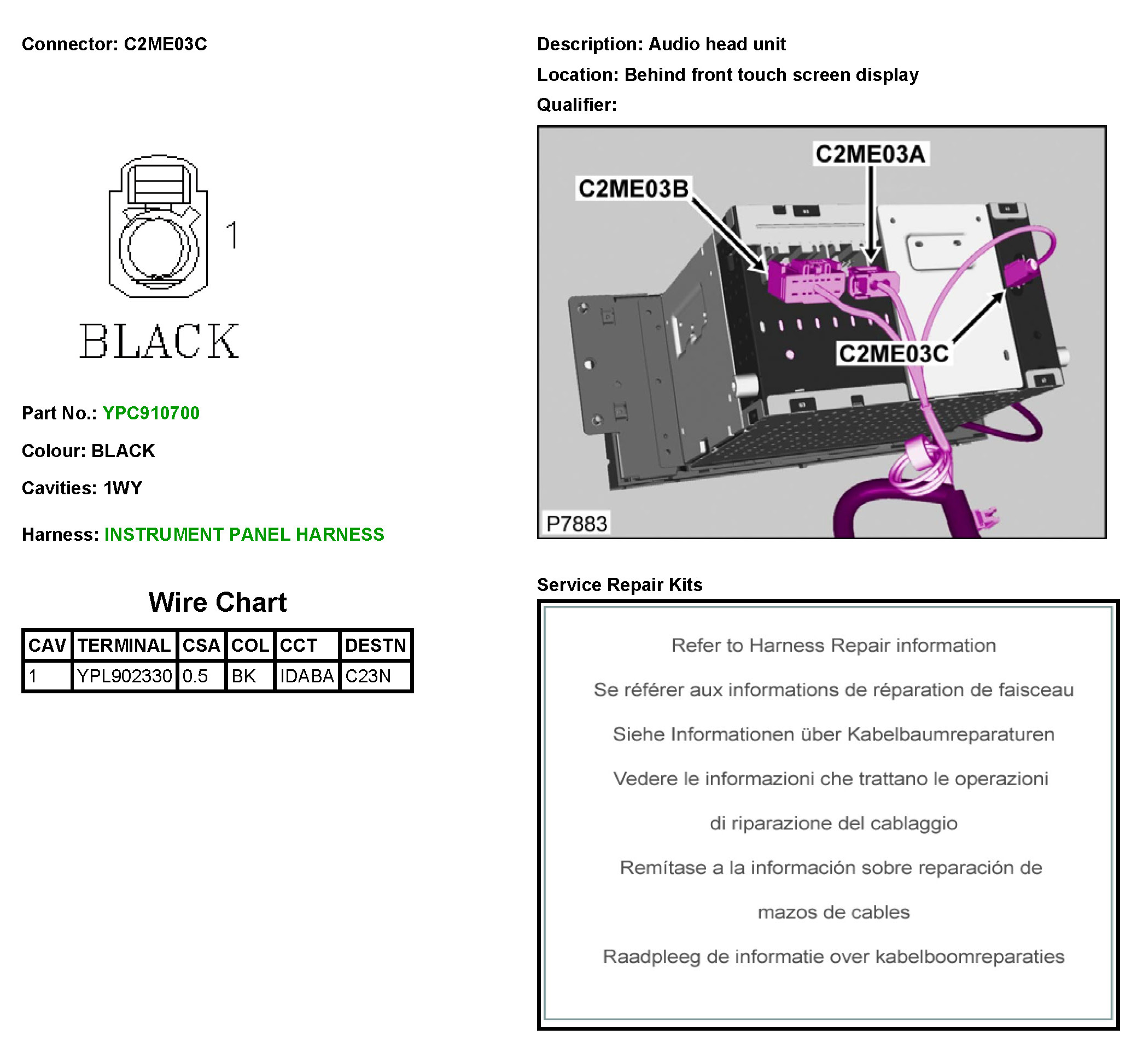 Connector: C2ME03C

1

BLACK

Part No.: YPC910700

Colour: BLACK

Cavities: 1WY

Harness: INSTRUMENT PANEL HARNESS

Wire Chart

| CAV | TERMINAL | CSA | COL | CCT | DESTN |
|---|---|---|---|---|---|
| 1 | YPL902330 | 0.5 | BK | IDABA | C23N |

Description: Audio head unit

Location: Behind front touch screen display

Qualifier:

C2ME03A

C2ME03B

C2ME03C

P7883

Service Repair Kits

Refer to Harness Repair information

Se référer aux informations de réparation de faisceau

Siehe Informationen über Kabelbaumreparaturen

Vedere le informazioni che trattano le operazioni di riparazione del cablaggio

Remítase a la información sobre reparación de mazos de cables

Raadpleeg de informatie over kabelboomreparaties